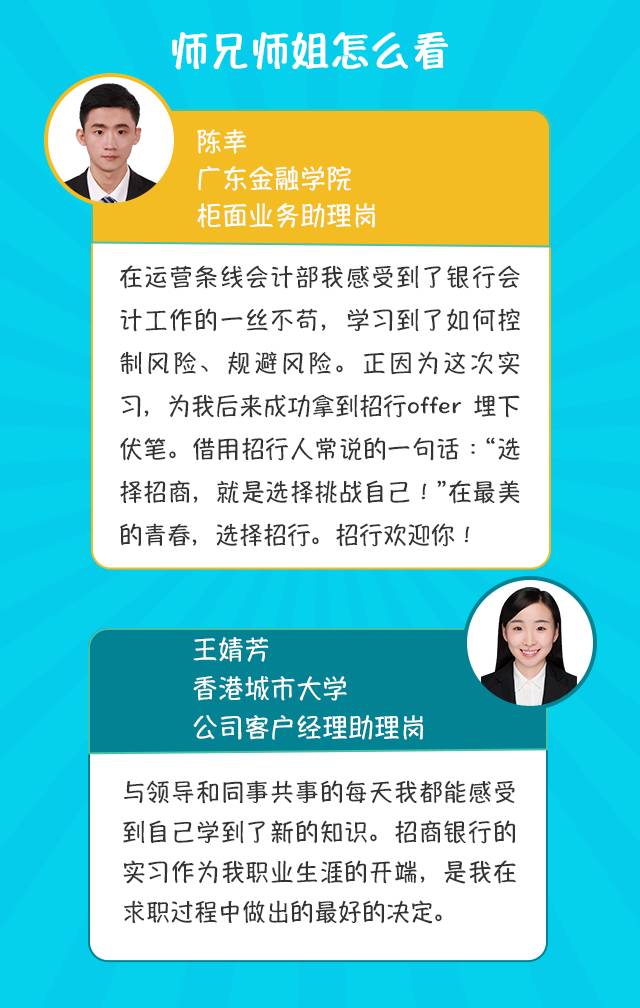 师兄师姐怎么看

陈幸
广东金融学院
柜面业务助理岗

在运营条线会计部我感受到了银行会计工作的一丝不苟，学习到了如何控制风险、规避风险。正因为这次实习，为我后来成功拿到招行offer 埋下伏笔。借用招行人常说的一句话：“选择招商，就是选择挑战自己！”在最美的青春，选择招行。招行欢迎你！

王婧芳
香港城市大学
公司客户经理助理岗

与领导和同事共事的每天我都能感受到自己学到了新的知识。招商银行的实习作为我职业生涯的开端，是我在求职过程中做出的最好的决定。